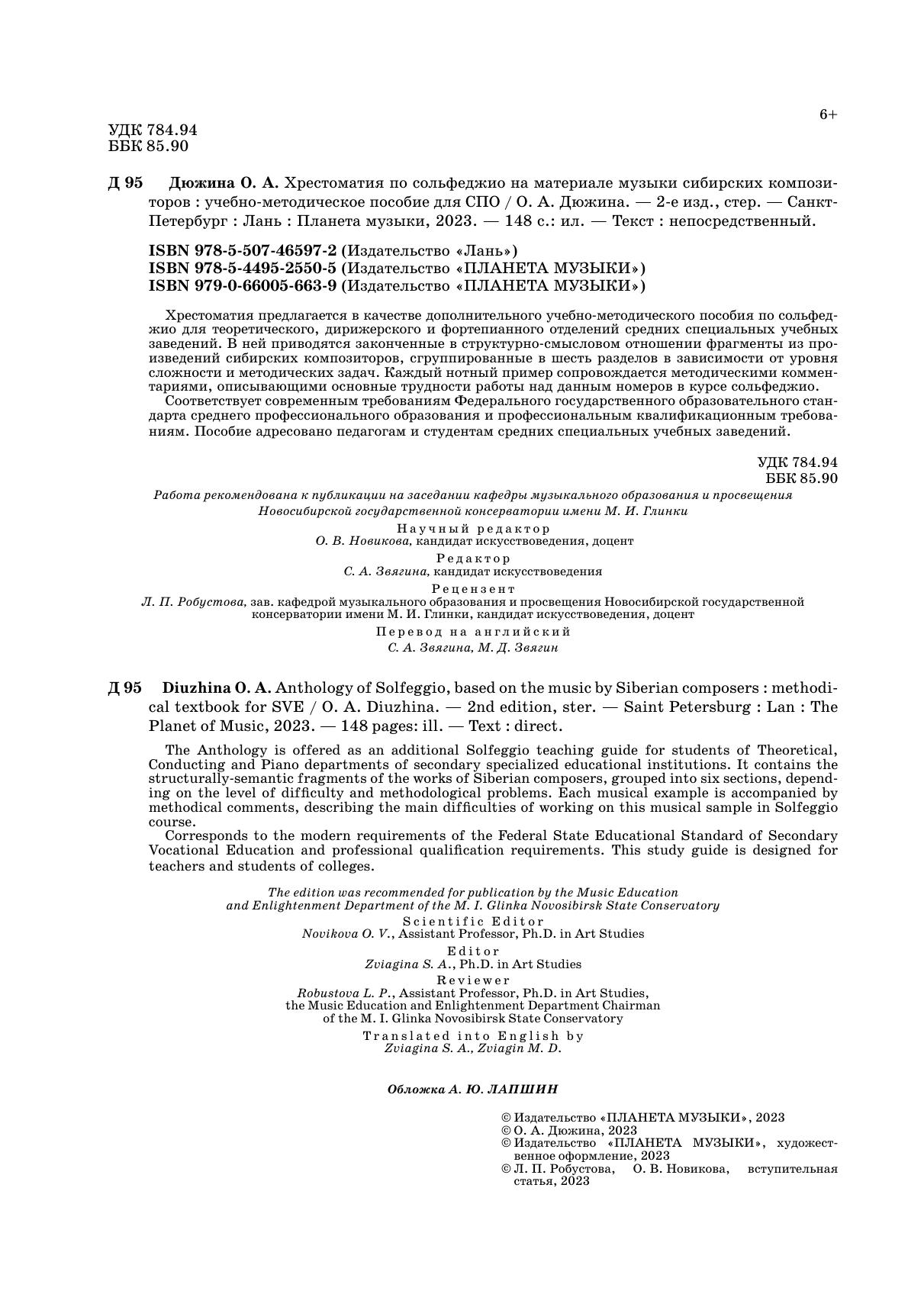 6+

УДК 784.94
ББК 85.90

Д 95 Дюжина О. А. Хрестоматия по сольфеджио на материале музыки сибирских композиторов : учебно-методическое пособие для СПО / О. А. Дюжина. — 2-е изд., стер. — Санкт-Петербург : Лань : Планета музыки, 2023. — 148 с.: ил. — Текст : непосредственный.

ISBN 978-5-507-46597-2 (Издательство «Лань»)
ISBN 978-5-4495-2550-5 (Издательство «ПЛАНЕТА МУЗЫКИ»)
ISBN 979-0-66005-663-9 (Издательство «ПЛАНЕТА МУЗЫКИ»)

Хрестоматия предлагается в качестве дополнительного учебно-методического пособия по сольфеджио для теоретического, дирижерского и фортепианного отделений средних специальных учебных заведений. В ней приводятся законченные в структурно-смысловом отношении фрагменты из произведений сибирских композиторов, сгруппированные в шесть разделов в зависимости от уровня сложности и методических задач. Каждый нотный пример сопровождается методическими комментариями, описывающими основные трудности работы над данным номеров в курсе сольфеджио.
Соответствует современным требованиям Федерального государственного образовательного стандарта среднего профессионального образования и профессиональным квалификационным требованиям. Пособие адресовано педагогам и студентам средних специальных учебных заведений.

УДК 784.94
ББК 85.90

Работа рекомендована к публикации на заседании кафедры музыкального образования и просвещения Новосибирской государственной консерватории имени М. И. Глинки

Научный редактор
О. В. Новикова, кандидат искусствоведения, доцент

Редактор
С. А. Звягина, кандидат искусствоведения

Рецензент
Л. П. Робустова, зав. кафедрой музыкального образования и просвещения Новосибирской государственной консерватории имени М. И. Глинки, кандидат искусствоведения, доцент

Перевод на английский
С. А. Звягина, М. Д. Звягин

Д 95 Diuzhina O. A. Anthology of Solfeggio, based on the music by Siberian composers : methodical textbook for SVE / O. A. Diuzhina. — 2nd edition, ster. — Saint Petersburg : Lan : The Planet of Music, 2023. — 148 pages: ill. — Text : direct.

The Anthology is offered as an additional Solfeggio teaching guide for students of Theoretical, Conducting and Piano departments of secondary specialized educational institutions. It contains the structurally-semantic fragments of the works of Siberian composers, grouped into six sections, depending on the level of difficulty and methodological problems. Each musical example is accompanied by methodical comments, describing the main difficulties of working on this musical sample in Solfeggio course.
Corresponds to the modern requirements of the Federal State Educational Standard of Secondary Vocational Education and professional qualification requirements. This study guide is designed for teachers and students of colleges.

The edition was recommended for publication by the Music Education and Enlightenment Department of the M. I. Glinka Novosibirsk State Conservatory

Scientific Editor
Novikova O. V., Assistant Professor, Ph.D. in Art Studies

Editor
Zviagina S. A., Ph.D. in Art Studies

Reviewer
Robustova L. P., Assistant Professor, Ph.D. in Art Studies, the Music Education and Enlightenment Department Chairman of the M. I. Glinka Novosibirsk State Conservatory

Translated into English by
Zviagina S. A., Zviagin M. D.

Обложка А. Ю. ЛАПШИН

© Издательство «ПЛАНЕТА МУЗЫКИ», 2023
© О. А. Дюжина, 2023
© Издательство «ПЛАНЕТА МУЗЫКИ», художественное оформление, 2023
© Л. П. Робустова, О. В. Новикова, вступительная статья, 2023